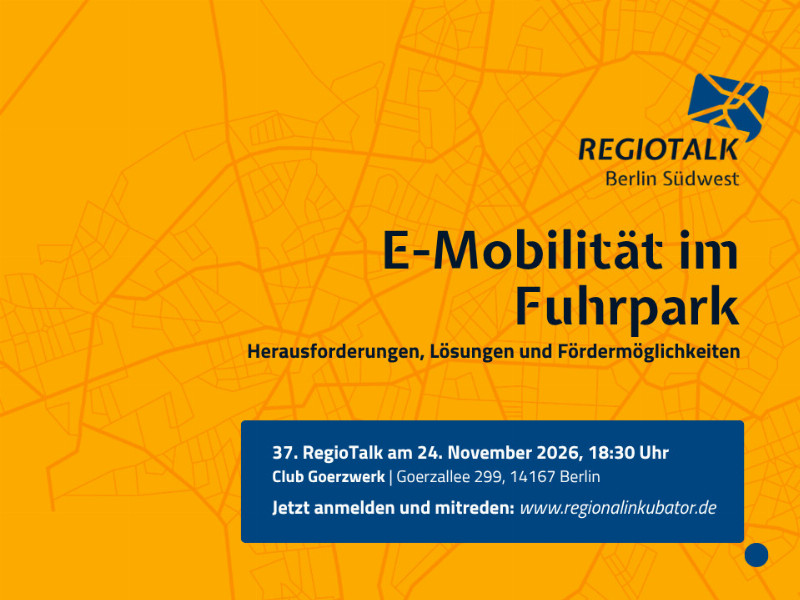 REGIOTALK
Berlin Südwest

E-Mobilität im Fuhrpark

Herausforderungen, Lösungen und Fördermöglichkeiten

37. RegioTalk am 24. November 2026, 18:30 Uhr
Club Goerzwerk | Goerzallee 299, 14167 Berlin
Jetzt anmelden und mitreden: www.regionalinkubator.de